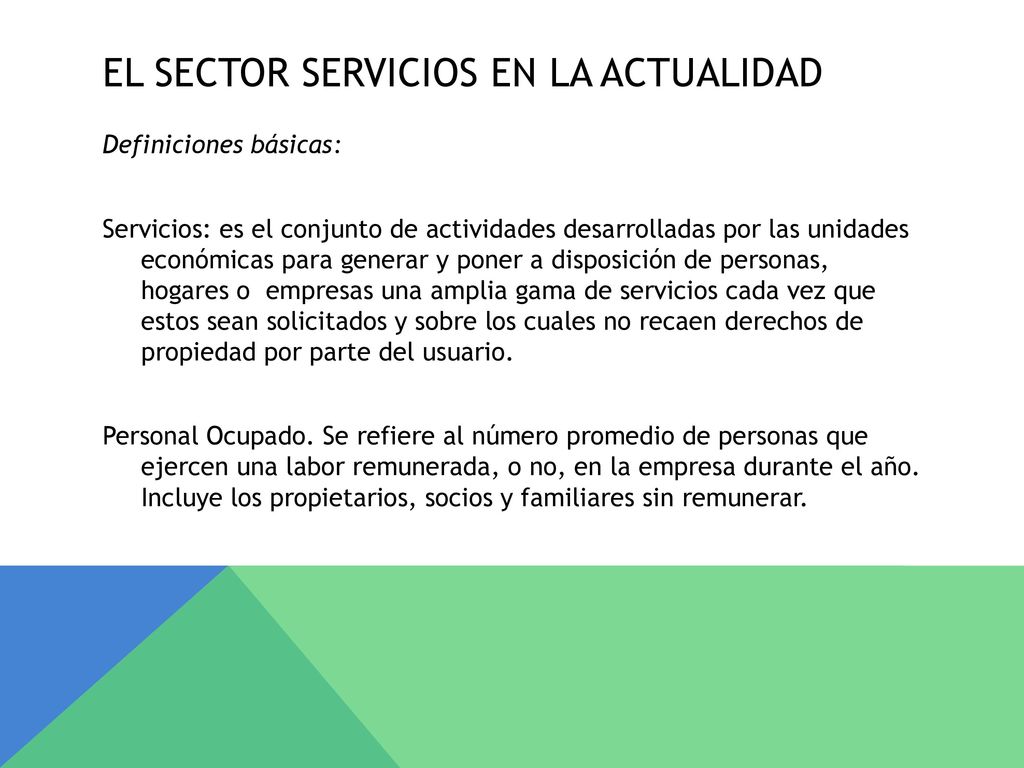 EL SECTOR SERVICIOS EN LA ACTUALIDAD

Definiciones básicas:

Servicios: es el conjunto de actividades desarrolladas por las unidades económicas para generar y poner a disposición de personas, hogares o empresas una amplia gama de servicios cada vez que estos sean solicitados y sobre los cuales no recaen derechos de propiedad por parte del usuario.

Personal Ocupado. Se refiere al número promedio de personas que ejercen una labor remunerada, o no, en la empresa durante el año. Incluye los propietarios, socios y familiares sin remunerar.